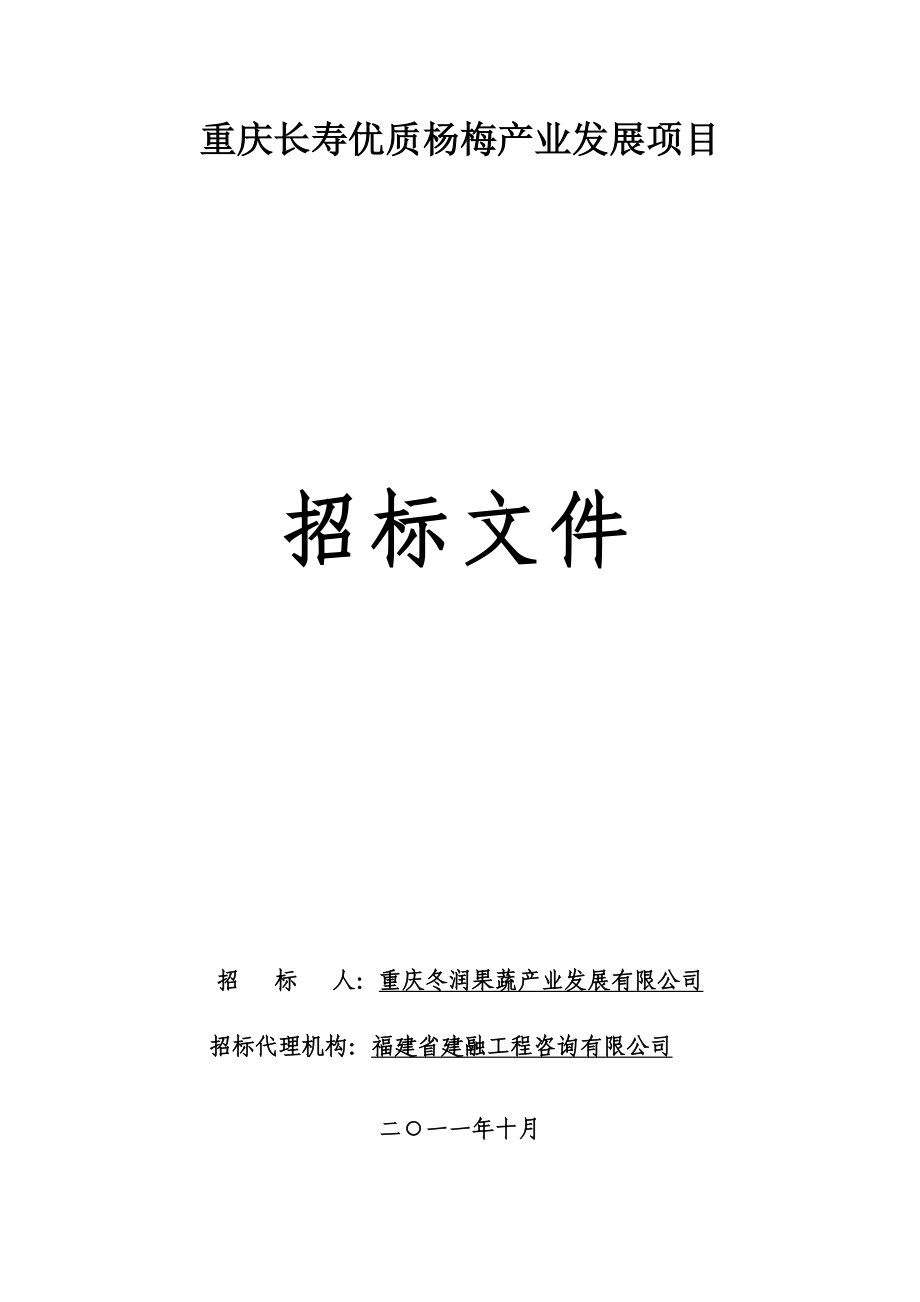 重庆长寿优质杨梅产业发展项目

招标文件

招　标　人：重庆冬润果蔬产业发展有限公司

招标代理机构：福建省建融工程咨询有限公司

二〇一一年十月